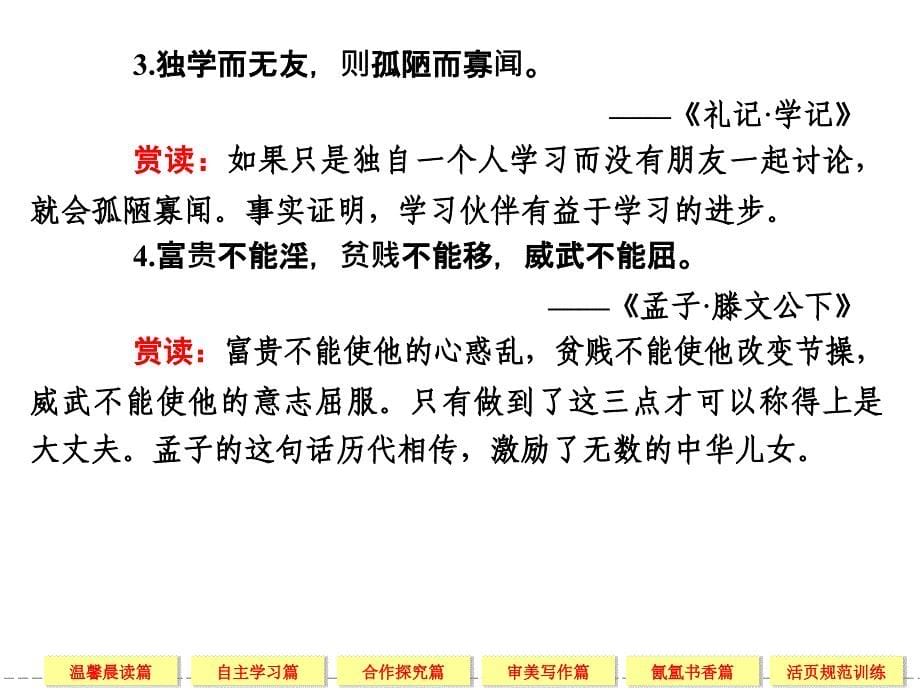 3.独学而无友，则孤陋而寡闻。

——《礼记·学记》

赏读：如果只是独自一个人学习而没有朋友一起讨论，就会孤陋寡闻。事实证明，学习伙伴有益于学习的进步。

4.富贵不能淫，贫贱不能移，威武不能屈。

——《孟子·滕文公下》

赏读：富贵不能使他的心惑乱，贫贱不能使他改变节操，威武不能使他的意志屈服。只有做到了这三点才可以称得上是大丈夫。孟子的这句话历代相传，激励了无数的中华儿女。

温馨晨读篇 自主学习篇 合作探究篇 审美写作篇 氤氲书香篇 活页规范训练